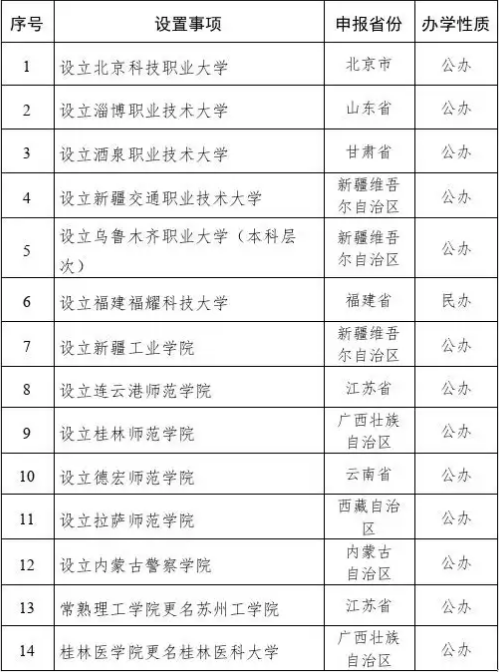 | 序号 | 设置事项 | 申报省份 | 办学性质 |
|---|---|---|---|
| 1 | 设立北京科技职业大学 | 北京市 | 公办 |
| 2 | 设立淄博职业技术大学 | 山东省 | 公办 |
| 3 | 设立酒泉职业技术大学 | 甘肃省 | 公办 |
| 4 | 设立新疆交通职业技术大学 | 新疆维吾尔自治区 | 公办 |
| 5 | 设立乌鲁木齐职业大学（本科层次） | 新疆维吾尔自治区 | 公办 |
| 6 | 设立福建福耀科技大学 | 福建省 | 民办 |
| 7 | 设立新疆工业学院 | 新疆维吾尔自治区 | 公办 |
| 8 | 设立连云港师范学院 | 江苏省 | 公办 |
| 9 | 设立桂林师范学院 | 广西壮族自治区 | 公办 |
| 10 | 设立德宏师范学院 | 云南省 | 公办 |
| 11 | 设立拉萨师范学院 | 西藏自治区 | 公办 |
| 12 | 设立内蒙古警察学院 | 内蒙古自治区 | 公办 |
| 13 | 常熟理工学院更名苏州工学院 | 江苏省 | 公办 |
| 14 | 桂林医学院更名桂林医科大学 | 广西壮族自治区 | 公办 |